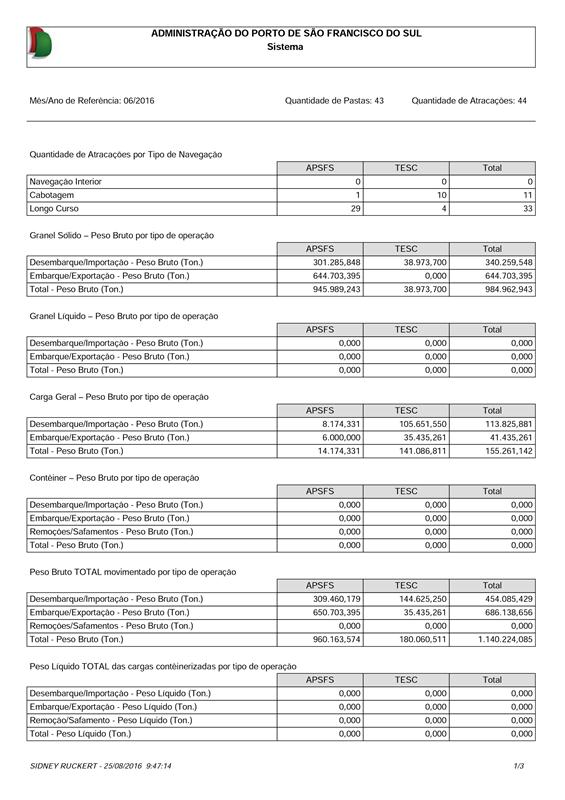 ADMINISTRAÇÃO DO PORTO DE SÃO FRANCISCO DO SUL
Sistema

Mês/Ano de Referência: 06/2016 Quantidade de Pastas: 43 Quantidade de Atracações: 44

Quantidade de Atracações por Tipo de Navegação

| | APSFS | TESC | Total |
|---|---|---|---|
| Navegação Interior | 0 | 0 | 0 |
| Cabotagem | 1 | 10 | 11 |
| Longo Curso | 29 | 4 | 33 |

Granel Solido – Peso Bruto por tipo de operação

| | APSFS | TESC | Total |
|---|---|---|---|
| Desembarque/Importação - Peso Bruto (Ton.) | 301.285,848 | 38.973,700 | 340.259,548 |
| Embarque/Exportação - Peso Bruto (Ton.) | 644.703,395 | 0,000 | 644.703,395 |
| Total - Peso Bruto (Ton.) | 945.989,243 | 38.973,700 | 984.962,943 |

Granel Líquido – Peso Bruto por tipo de operação

| | APSFS | TESC | Total |
|---|---|---|---|
| Desembarque/Importação - Peso Bruto (Ton.) | 0,000 | 0,000 | 0,000 |
| Embarque/Exportação - Peso Bruto (Ton.) | 0,000 | 0,000 | 0,000 |
| Total - Peso Bruto (Ton.) | 0,000 | 0,000 | 0,000 |

Carga Geral – Peso Bruto por tipo de operação

| | APSFS | TESC | Total |
|---|---|---|---|
| Desembarque/Importação - Peso Bruto (Ton.) | 8.174,331 | 105.651,550 | 113.825,881 |
| Embarque/Exportação - Peso Bruto (Ton.) | 6.000,000 | 35.435,261 | 41.435,261 |
| Total - Peso Bruto (Ton.) | 14.174,331 | 141.086,811 | 155.261,142 |

Contêiner – Peso Bruto por tipo de operação

| | APSFS | TESC | Total |
|---|---|---|---|
| Desembarque/Importação - Peso Bruto (Ton.) | 0,000 | 0,000 | 0,000 |
| Embarque/Exportação - Peso Bruto (Ton.) | 0,000 | 0,000 | 0,000 |
| Remoções/Safamentos - Peso Bruto (Ton.) | 0,000 | 0,000 | 0,000 |
| Total - Peso Bruto (Ton.) | 0,000 | 0,000 | 0,000 |

Peso Bruto TOTAL movimentado por tipo de operação

| | APSFS | TESC | Total |
|---|---|---|---|
| Desembarque/Importação - Peso Bruto (Ton.) | 309.460,179 | 144.625,250 | 454.085,429 |
| Embarque/Exportação - Peso Bruto (Ton.) | 650.703,395 | 35.435,261 | 686.138,656 |
| Remoções/Safamentos - Peso Bruto (Ton.) | 0,000 | 0,000 | 0,000 |
| Total - Peso Bruto (Ton.) | 960.163,574 | 180.060,511 | 1.140.224,085 |

Peso Líquido TOTAL das cargas contêinerizadas por tipo de operação

| | APSFS | TESC | Total |
|---|---|---|---|
| Desembarque/Importação - Peso Líquido (Ton.) | 0,000 | 0,000 | 0,000 |
| Embarque/Exportação - Peso Líquido (Ton.) | 0,000 | 0,000 | 0,000 |
| Remoção/Safamento - Peso Líquido (Ton.) | 0,000 | 0,000 | 0,000 |
| Total - Peso Líquido (Ton.) | 0,000 | 0,000 | 0,000 |

SIDNEY RUCKERT - 25/08/2016 9:47:14 1/3